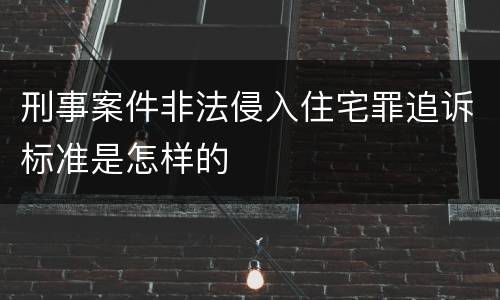 刑事案件非法侵入住宅罪追诉标准是怎样的